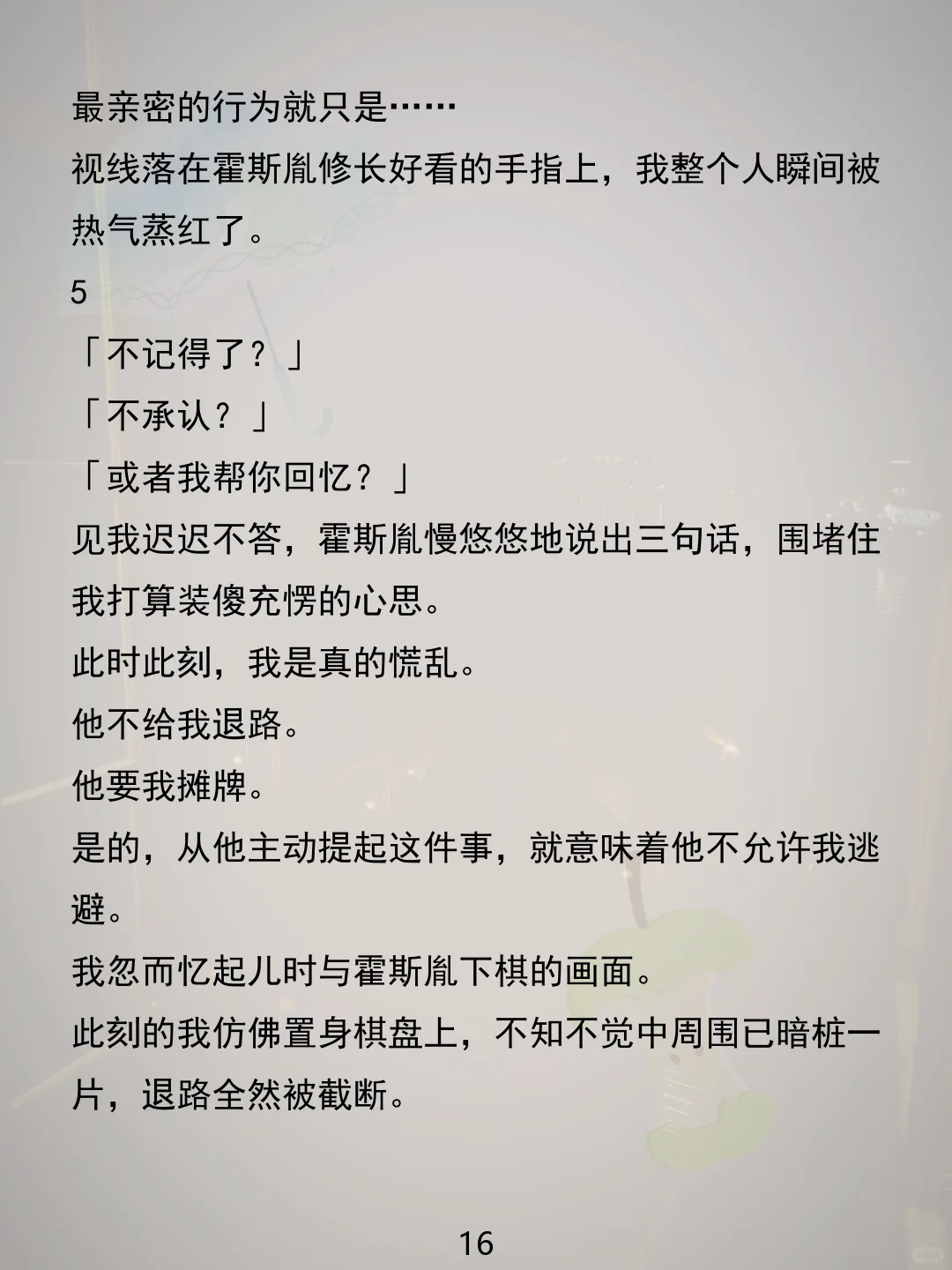 最亲密的行为就只是……

视线落在霍斯胤修长好看的手指上，我整个人瞬间被热气蒸红了。

5

「不记得了？」

「不承认？」

「或者我帮你回忆？」

见我迟迟不答，霍斯胤慢悠悠地说出三句话，围堵住我打算装傻充愣的心思。

此时此刻，我是真的慌乱。

他不给我退路。

他要我摊牌。

是的，从他主动提起这件事，就意味着他不允许我逃避。

我忽而忆起儿时与霍斯胤下棋的画面。

此刻的我仿佛置身棋盘上，不知不觉中周围已暗桩一片，退路全然被截断。

16